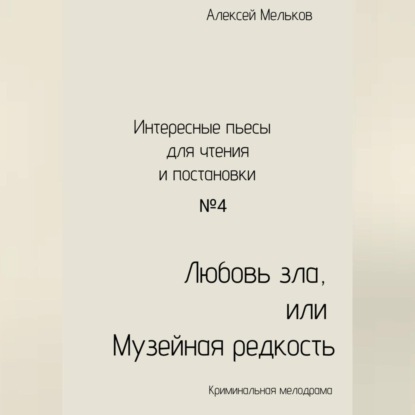 Алексей Мельков

Интересные пьесы для чтения и постановки

№4

Любовь зла, или Музейная редкость

Криминальная мелодрама